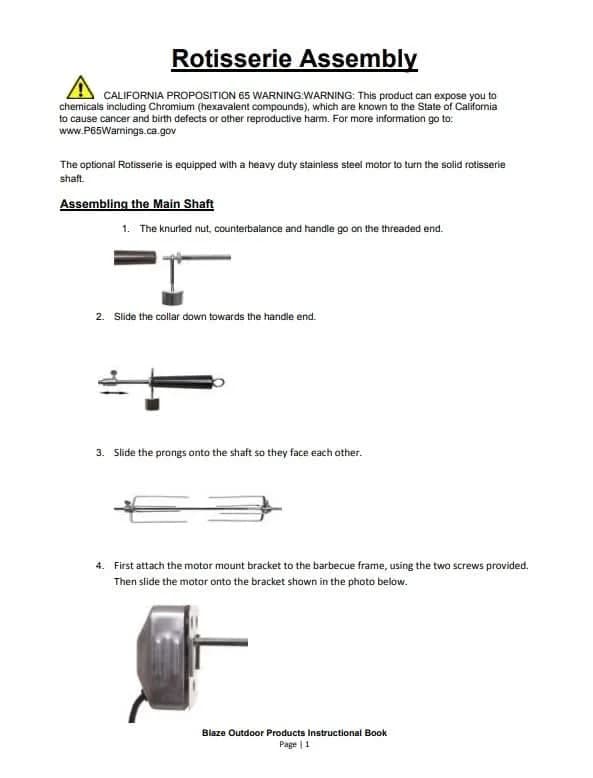 Rotisserie Assembly

CALIFORNIA PROPOSITION 65 WARNING:WARNING: This product can expose you to chemicals including Chromium (hexavalent compounds), which are known to the State of California to cause cancer and birth defects or other reproductive harm. For more information go to: www.P65Warnings.ca.gov

The optional Rotisserie is equipped with a heavy duty stainless steel motor to turn the solid rotisserie shaft.

Assembling the Main Shaft

1. The knurled nut, counterbalance and handle go on the threaded end.

2. Slide the collar down towards the handle end.

3. Slide the prongs onto the shaft so they face each other.

4. First attach the motor mount bracket to the barbecue frame, using the two screws provided. Then slide the motor onto the bracket shown in the photo below.

Blaze Outdoor Products Instructional Book
Page | 1